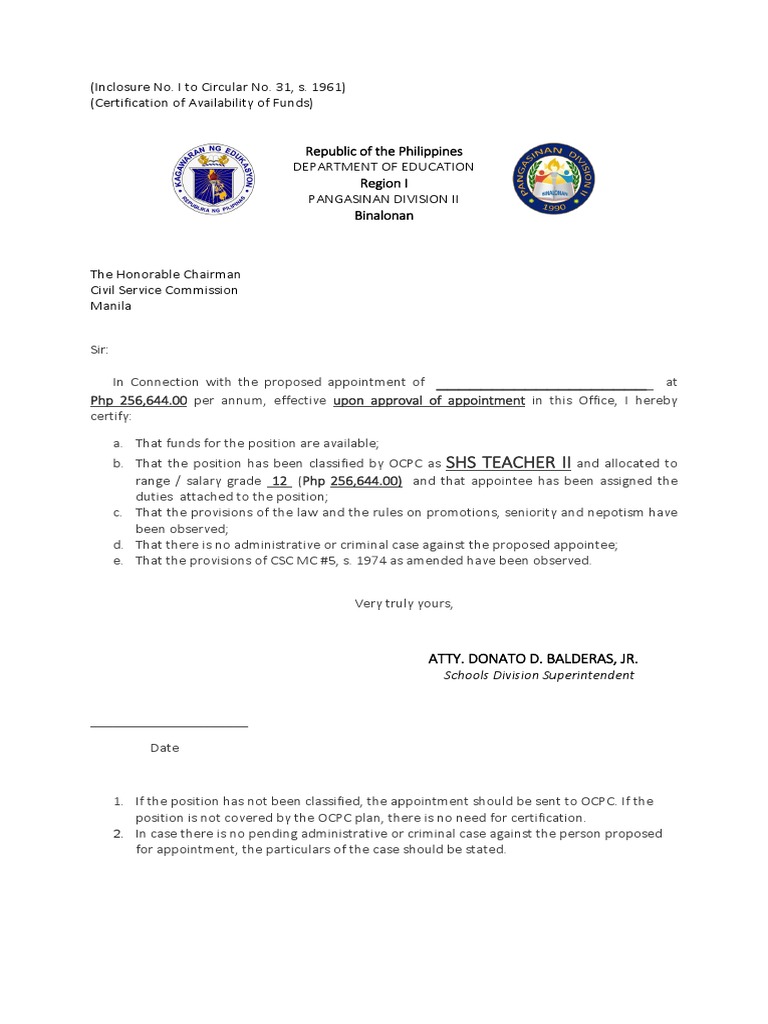 (Inclosure No. I to Circular No. 31, s. 1961)
(Certification of Availability of Funds)

KAGAWARAN NG EDUKASYON
REPUBLIKA NG PILIPINAS

Republic of the Philippines
DEPARTMENT OF EDUCATION
Region I
PANGASINAN DIVISION II
Binalonan

PANGASINAN DIVISION II
BINALONAN
1990

The Honorable Chairman
Civil Service Commission
Manila

Sir:

In Connection with the proposed appointment of ______________________________ at Php 256,644.00 per annum, effective upon approval of appointment in this Office, I hereby certify:

a. That funds for the position are available;
b. That the position has been classified by OCPC as SHS TEACHER II and allocated to range / salary grade 12 (Php 256,644.00) and that appointee has been assigned the duties attached to the position;
c. That the provisions of the law and the rules on promotions, seniority and nepotism have been observed;
d. That there is no administrative or criminal case against the proposed appointee;
e. That the provisions of CSC MC #5, s. 1974 as amended have been observed.

Very truly yours,

ATTY. DONATO D. BALDERAS, JR.
Schools Division Superintendent

______________________
Date

1. If the position has not been classified, the appointment should be sent to OCPC. If the position is not covered by the OCPC plan, there is no need for certification.
2. In case there is no pending administrative or criminal case against the person proposed for appointment, the particulars of the case should be stated.